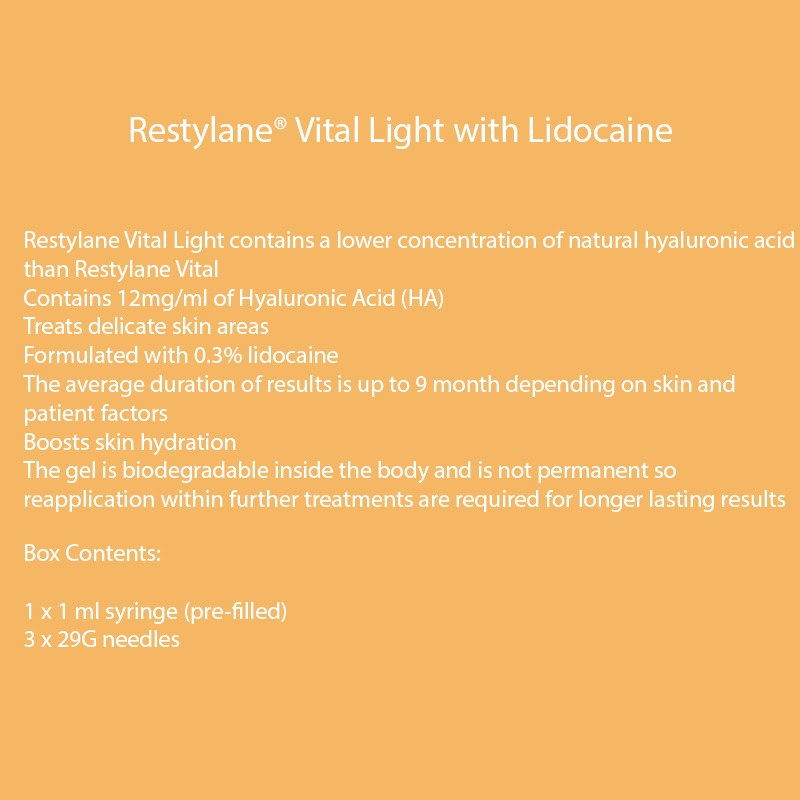 Restylane® Vital Light with Lidocaine

Restylane Vital Light contains a lower concentration of natural hyaluronic acid than Restylane Vital
Contains 12mg/ml of Hyaluronic Acid (HA)
Treats delicate skin areas
Formulated with 0.3% lidocaine
The average duration of results is up to 9 month depending on skin and patient factors
Boosts skin hydration
The gel is biodegradable inside the body and is not permanent so reapplication within further treatments are required for longer lasting results

Box Contents:

1 x 1 ml syringe (pre-filled)
3 x 29G needles